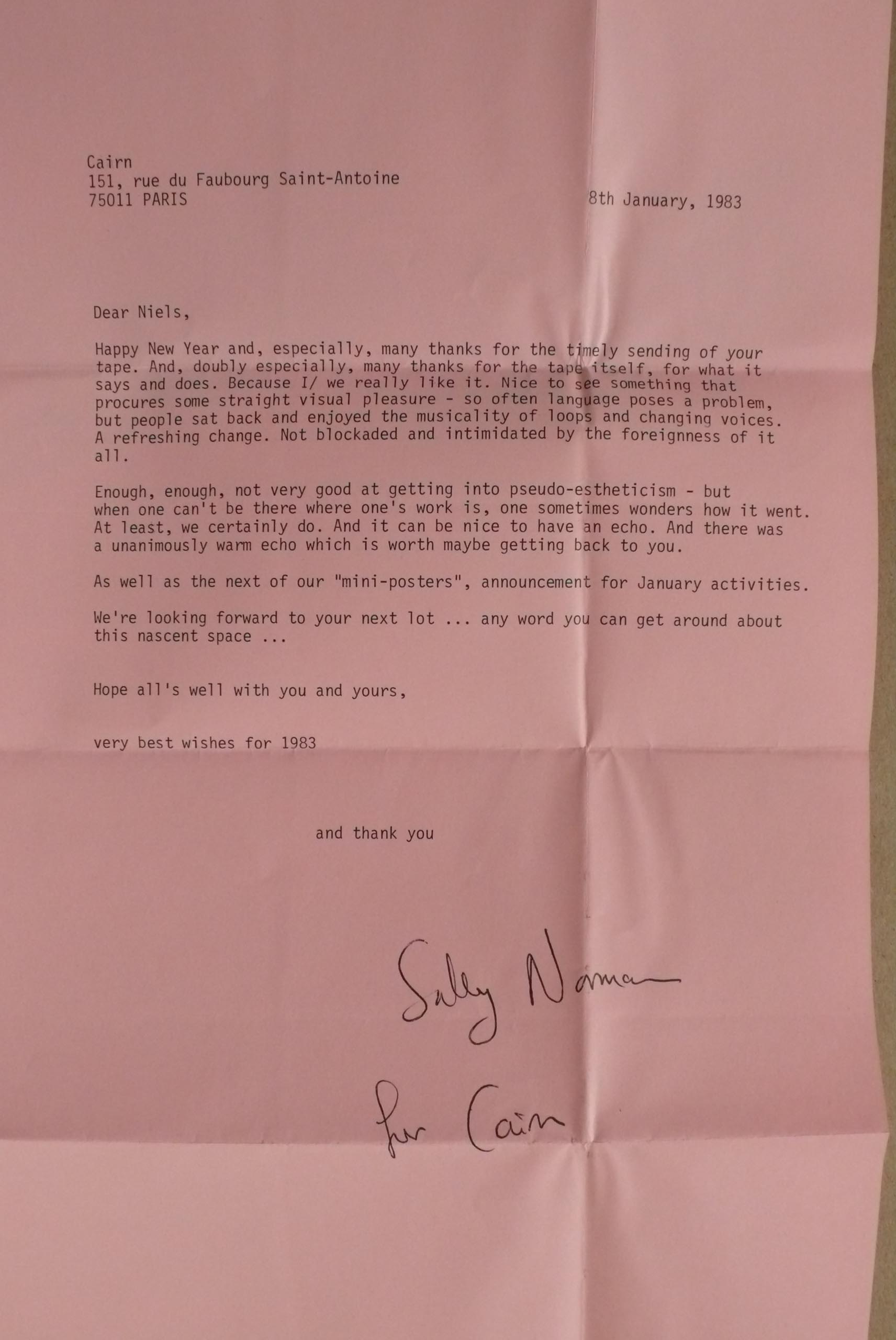 Cairn
151, rue du Faubourg Saint-Antoine
75011 PARIS

8th January, 1983

Dear Niels,

Happy New Year and, especially, many thanks for the timely sending of your tape. And, doubly especially, many thanks for the tape itself, for what it says and does. Because I/ we really like it. Nice to see something that procures some straight visual pleasure - so often language poses a problem, but people sat back and enjoyed the musicality of loops and changing voices. A refreshing change. Not blockaded and intimidated by the foreignness of it all.

Enough, enough, not very good at getting into pseudo-estheticism - but when one can't be there where one's work is, one sometimes wonders how it went. At least, we certainly do. And it can be nice to have an echo. And there was a unanimously warm echo which is worth maybe getting back to you.

As well as the next of our "mini-posters", announcement for January activities.

We're looking forward to your next lot ... any word you can get around about this nascent space ...

Hope all's well with you and yours,

very best wishes for 1983

and thank you

Sally Norman

for Cairn